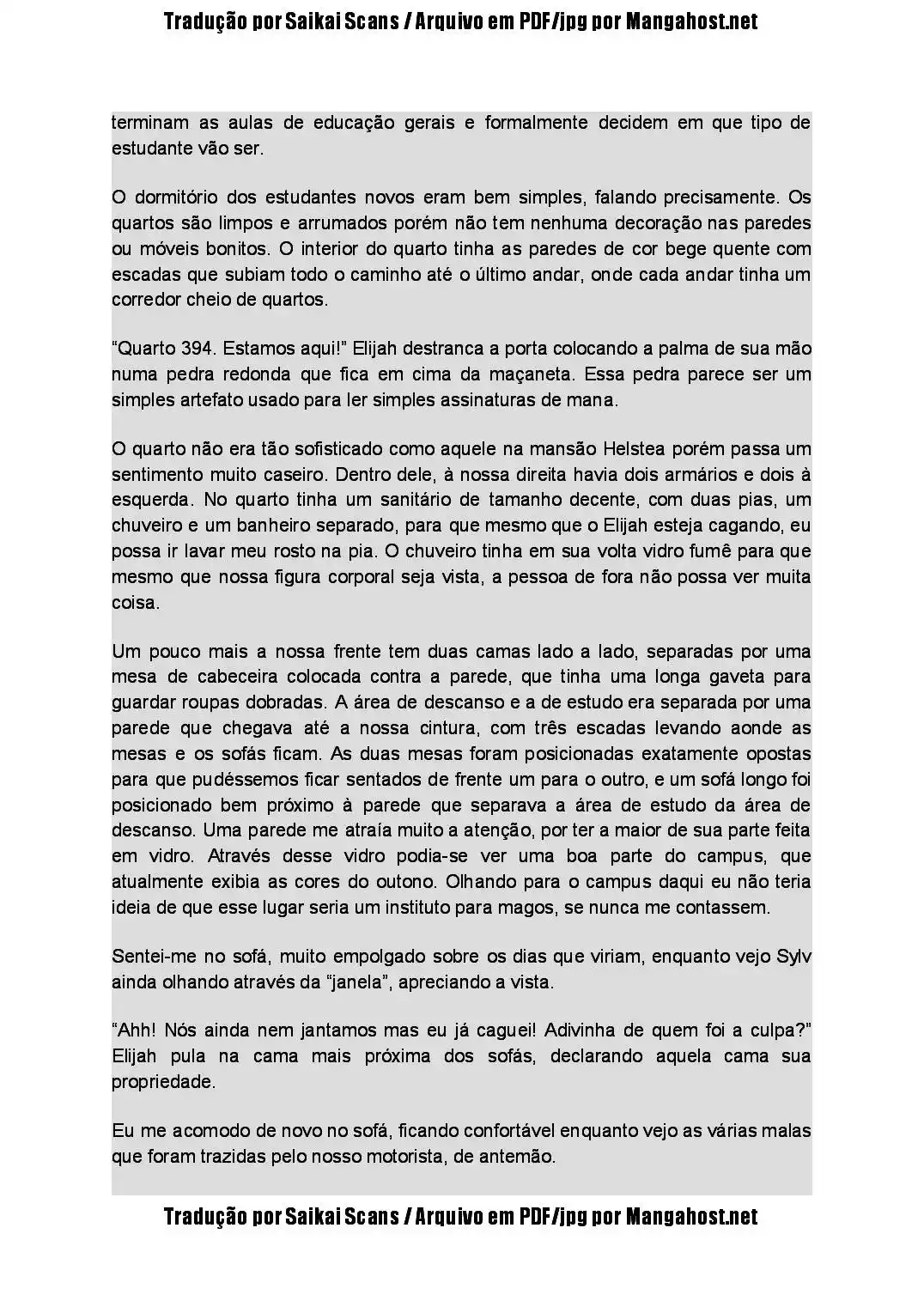 Tradução por Saikai Scans / Arquivo em PDF/jpg por Mangahost.net

terminam as aulas de educação gerais e formalmente decidem em que tipo de estudante vão ser.

O dormitório dos estudantes novos eram bem simples, falando precisamente. Os quartos são limpos e arrumados porém não tem nenhuma decoração nas paredes ou móveis bonitos. O interior do quarto tinha as paredes de cor bege quente com escadas que subiam todo o caminho até o último andar, onde cada andar tinha um corredor cheio de quartos.

“Quarto 394. Estamos aqui!” Elijah destranca a porta colocando a palma de sua mão numa pedra redonda que fica em cima da maçaneta. Essa pedra parece ser um simples artefato usado para ler simples assinaturas de mana.

O quarto não era tão sofisticado como aquele na mansão Helstea porém passa um sentimento muito caseiro. Dentro dele, à nossa direita havia dois armários e dois à esquerda. No quarto tinha um sanitário de tamanho decente, com duas pias, um chuveiro e um banheiro separado, para que mesmo que o Elijah esteja cagando, eu possa ir lavar meu rosto na pia. O chuveiro tinha em sua volta vidro fumê para que mesmo que nossa figura corporal seja vista, a pessoa de fora não possa ver muita coisa.

Um pouco mais a nossa frente tem duas camas lado a lado, separadas por uma mesa de cabeceira colocada contra a parede, que tinha uma longa gaveta para guardar roupas dobradas. A área de descanso e a de estudo era separada por uma parede que chegava até a nossa cintura, com três escadas levando aonde as mesas e os sofás ficam. As duas mesas foram posicionadas exatamente opostas para que pudéssemos ficar sentados de frente um para o outro, e um sofá longo foi posicionado bem próximo à parede que separava a área de estudo da área de descanso. Uma parede me atraía muito a atenção, por ter a maior de sua parte feita em vidro. Através desse vidro podia-se ver uma boa parte do campus, que atualmente exibia as cores do outono. Olhando para o campus daqui eu não teria ideia de que esse lugar seria um instituto para magos, se nunca me contassem.

Sentei-me no sofá, muito empolgado sobre os dias que viriam, enquanto vejo Sylv ainda olhando através da “janela”, apreciando a vista.

“Ahh! Nós ainda nem jantamos mas eu já caguei! Adivinha de quem foi a culpa?” Elijah pula na cama mais próxima dos sofás, declarando aquela cama sua propriedade.

Eu me acomodo de novo no sofá, ficando confortável enquanto vejo as várias malas que foram trazidas pelo nosso motorista, de antemão.

Tradução por Saikai Scans / Arquivo em PDF/jpg por Mangahost.net